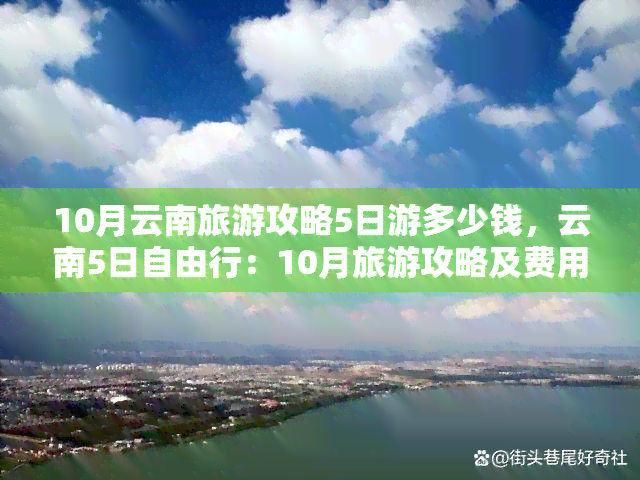 10月云南旅游攻略5日游多少钱，云南5日自由行：10月旅游攻略及费用

@街头巷尾好奇社